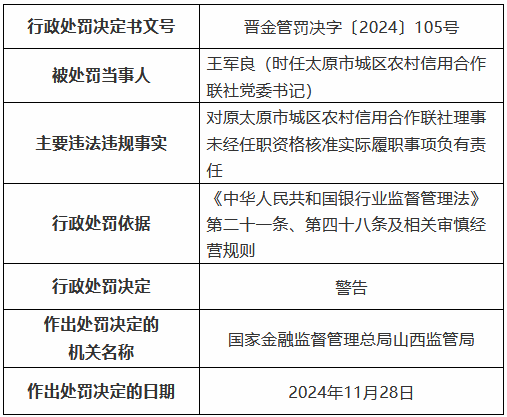 | 行政处罚决定书文号 | 晋金管罚决字〔2024〕105号 |
|---|---|
| 被处罚当事人 | 王军良（时任太原市城区农村信用合作联社党委书记） |
| 主要违法违规事实 | 对原太原市城区农村信用合作联社理事未经任职资格核准实际履职事项负有责任 |
| 行政处罚依据 | 《中华人民共和国银行业监督管理法》第二十一条、第四十八条及相关审慎经营规则 |
| 行政处罚决定 | 警告 |
| 作出处罚决定的机关名称 | 国家金融监督管理总局山西监管局 |
| 作出处罚决定的日期 | 2024年11月28日 |